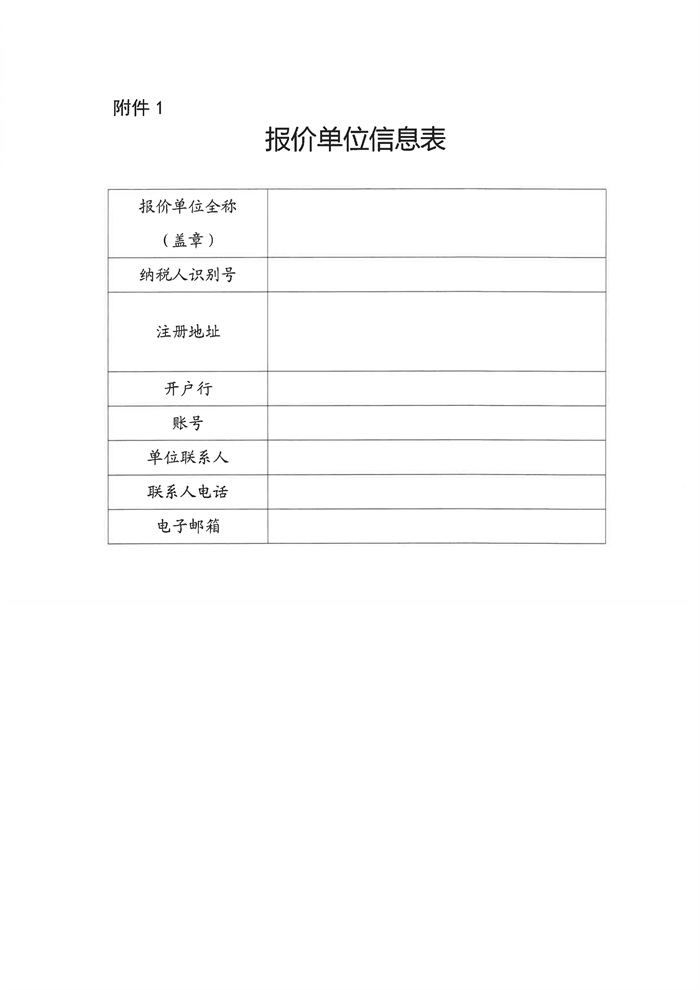 附件 1

报价单位信息表

| 报价单位全称（盖章） |  |
|---|---|
| 纳税人识别号 |  |
| 注册地址 |  |
| 开户行 |  |
| 账号 |  |
| 单位联系人 |  |
| 联系人电话 |  |
| 电子邮箱 |  |